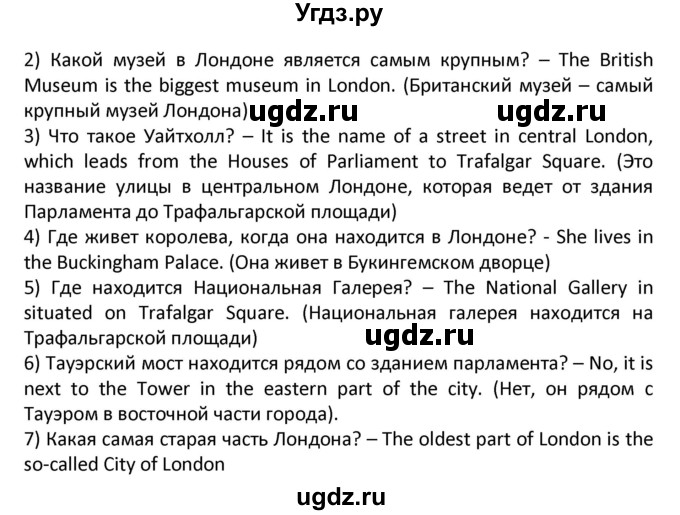 Угдз.ру

2) Какой музей в Лондоне является самым крупным? – The British Museum is the biggest museum in London. (Британский музей – самый крупный музей Лондона) ugdz.ru ugdz.ru
3) Что такое Уайтхолл? – It is the name of a street in central London, which leads from the Houses of Parliament to Trafalgar Square. (Это название улицы в центральном Лондоне, которая ведет от здания Парламента до Трафальгарской площади)
4) Где живет королева, когда она находится в Лондоне? - She lives in the Buckingham Palace. (Она живет в Букингемском дворце)
5) Где находится Национальная Галерея? – The National Gallery in situated on Trafalgar Square. (Национальная галерея находится на Трафальгарской площади) ugdz.ru
6) Тауэрский мост находится рядом со зданием парламента? – No, it is next to the Tower in the eastern part of the city. (Нет, он рядом с Тауэром в восточной части города).
7) Какая самая старая часть Лондона? – The oldest part of London is the so-called City of London

ugdz.ru